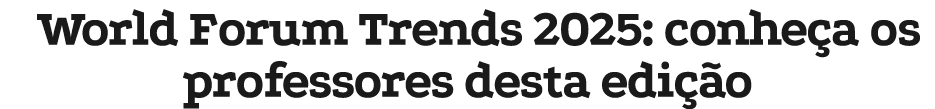 World Forum Trends 2025: conheça os professores desta edição